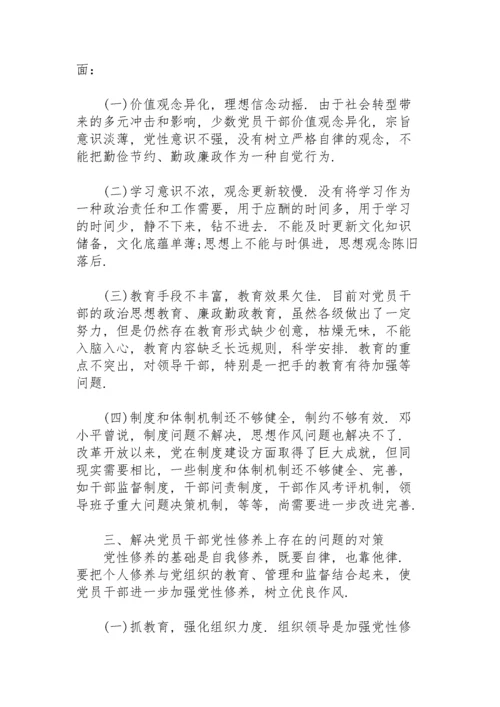 面：

(一)价值观念异化，理想信念动摇．由于社会转型带来的多元冲击和影响，少数党员干部价值观念异化，宗旨意识淡薄，党性意识不强，没有树立严格自律的观念，不能把勤俭节约、勤政廉政作为一种自觉行为．

(二)学习意识不浓，观念更新较慢．没有将学习作为一种政治责任和工作需要，用于应酬的时间多，用于学习的时间少，静不下来，钻不进去．不能及时更新文化知识储备，文化底蕴单薄;思想上不能与时俱进，思想观念陈旧落后．

(三)教育手段不丰富，教育效果欠佳．目前对党员干部的政治思想教育、廉政勤政教育，虽然各级做出了一定努力，但是仍然存在教育形式缺少创意，枯燥无味，不能入脑入心，教育内容缺乏长远规则，科学安排．教育的重点不突出，对领导干部，特别是一把手的教育有待加强等问题．

(四)制度和体制机制还不够健全，制约不够有效．邓小平曾说，制度问题不解决，思想作风问题也解决不了．改革开放以来，党在制度建设方面取得了巨大成就，但同现实需要相比，一些制度和体制机制还不够健全、完善，如干部监督制度，干部问责制度，干部作风考评机制，领导班子重大问题决策机制，等等，尚需要进一步改进完善．

三、解决党员干部党性修养上存在的问题的对策

党性修养的基础是自我修养，既要自律，也靠他律．要把个人修养与党组织的教育、管理和监督结合起来，使党员干部进一步加强党性修养，树立优良作风．

(一)抓教育，强化组织力度．组织领导是加强党性修